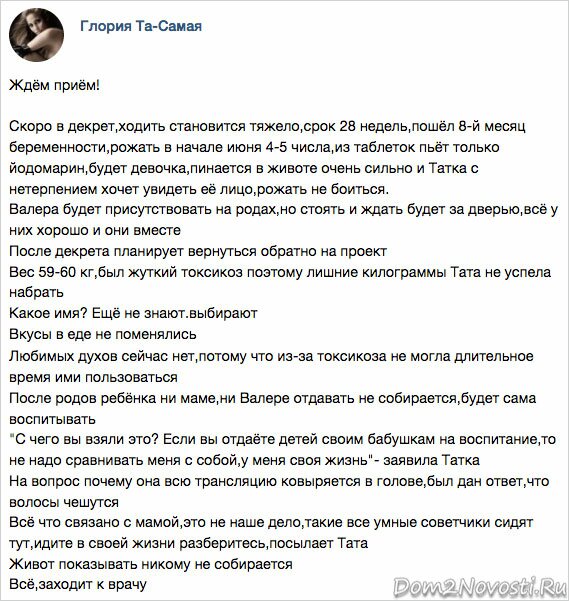 Глория Та-Самая

Ждём приём!

Скоро в декрет,ходить становится тяжело,срок 28 недель,пошёл 8-й месяц беременности,рожать в начале июня 4-5 числа,из таблеток пьёт только йодомарин,будет девочка,пинается в животе очень сильно и Татка с нетерпением хочет увидеть её лицо,рожать не боиться.
Валера будет присутствовать на родах,но стоять и ждать будет за дверью,всё у них хорошо и они вместе
После декрета планирует вернуться обратно на проект
Вес 59-60 кг,был жуткий токсикоз поэтому лишние килограммы Тата не успела набрать
Какое имя? Ещё не знают.выбирают
Вкусы в еде не поменялись
Любимых духов сейчас нет,потому что из-за токсикоза не могла длительное время ими пользоваться
После родов ребёнка ни маме,ни Валере отдавать не собирается,будет сама воспитывать
"С чего вы взяли это? Если вы отдаёте детей своим бабушкам на воспитание,то не надо сравнивать меня с собой,у меня своя жизнь"- заявила Татка
На вопрос почему она всю трансляцию ковыряется в голове,был дан ответ,что волосы чешутся
Всё что связано с мамой,это не наше дело,такие все умные советчики сидят тут,идите в своей жизни разберитесь,посылает Тата
Живот показывать никому не собирается
Всё,заходит к врачу

Dom2Novosti.Ru